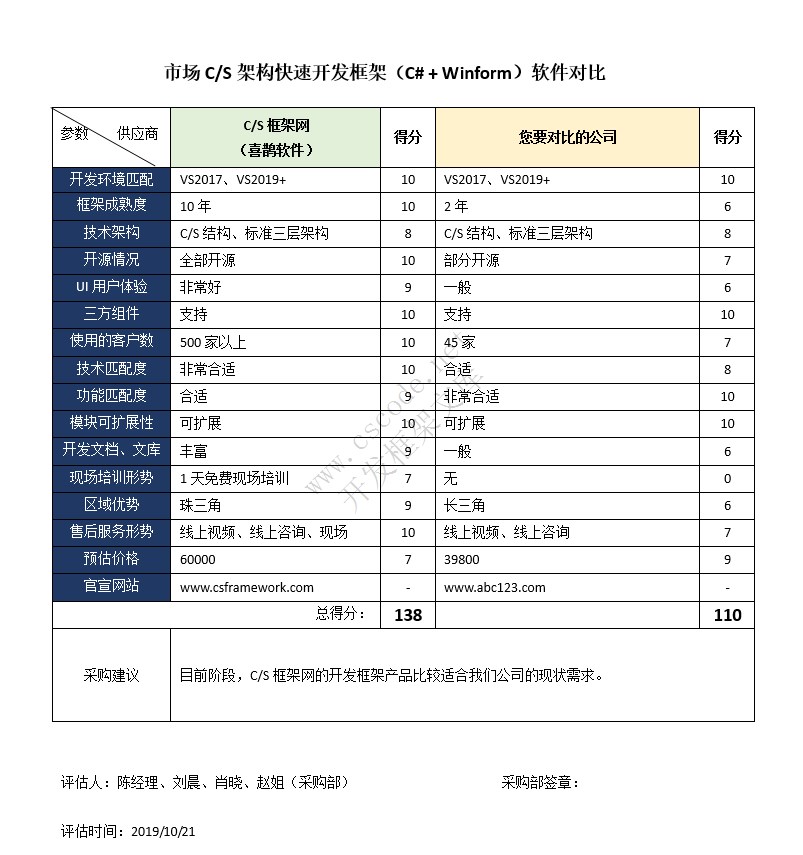 市场 C/S 架构快速开发框架（C# + Winform）软件对比

| 参数　　供应商 | C/S 框架网（喜鹊软件） | 得分 | 您要对比的公司 | 得分 |
|---|---|---|---|---|
| 开发环境匹配 | VS2017、VS2019+ | 10 | VS2017、VS2019+ | 10 |
| 框架成熟度 | 10 年 | 10 | 2 年 | 6 |
| 技术架构 | C/S 结构、标准三层架构 | 8 | C/S 结构、标准三层架构 | 8 |
| 开源情况 | 全部开源 | 10 | 部分开源 | 7 |
| UI 用户体验 | 非常好 | 9 | 一般 | 6 |
| 三方组件 | 支持 | 10 | 支持 | 10 |
| 使用的客户数 | 500 家以上 | 10 | 45 家 | 7 |
| 技术匹配度 | 非常合适 | 10 | 合适 | 8 |
| 功能匹配度 | 合适 | 9 | 非常合适 | 10 |
| 模块可扩展性 | 可扩展 | 10 | 可扩展 | 10 |
| 开发文档、文库 | 丰富 | 9 | 一般 | 6 |
| 现场培训形势 | 1 天免费现场培训 | 7 | 无 | 0 |
| 区域优势 | 珠三角 | 9 | 长三角 | 6 |
| 售后服务形势 | 线上视频、线上咨询、现场 | 10 | 线上视频、线上咨询 | 7 |
| 预估价格 | 60000 | 7 | 39800 | 9 |
| 官宣网站 | www.csframework.com | - | www.abc123.com | - |
| 总得分： | | 138 | | 110 |
| 采购建议 | 目前阶段，C/S 框架网的开发框架产品比较适合我们公司的现状需求。 | | | |

www.cscode.net 开发框架文库

评估人：陈经理、刘晨、肖晓、赵姐（采购部）　　采购部签章：

评估时间：2019/10/21